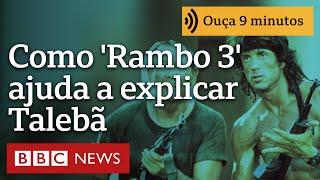 Ouça 9 minutos

Como 'Rambo 3' ajuda a explicar Talebã

BBC NEWS